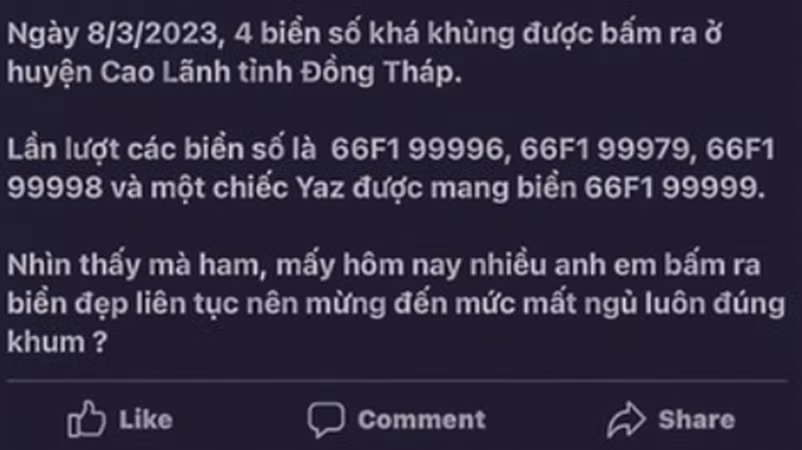 Ngày 8/3/2023, 4 biển số khá khủng được bấm ra ở huyện Cao Lãnh tỉnh Đồng Tháp.

Lần lượt các biển số là 66F1 99996, 66F1 99979, 66F1 99998 và một chiếc Yaz được mang biển 66F1 99999.

Nhìn thấy mà ham, mấy hôm nay nhiều anh em bấm ra biển đẹp liên tục nên mừng đến mức mất ngủ luôn đúng khum ?

Like

Comment

Share